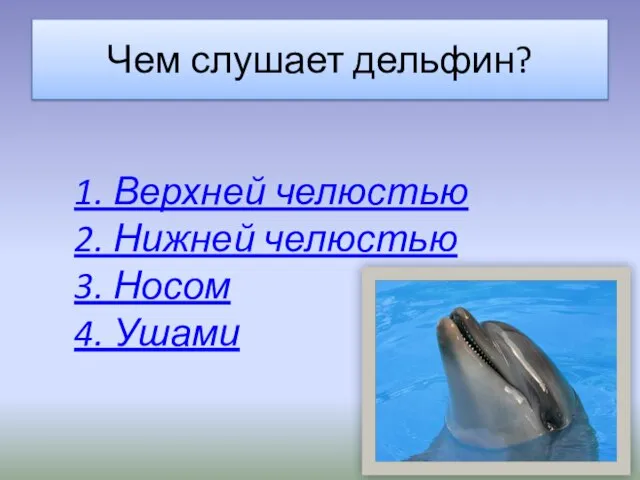 Чем слушает дельфин?

1. Верхней челюстью
2. Нижней челюстью
3. Носом
4. Ушами